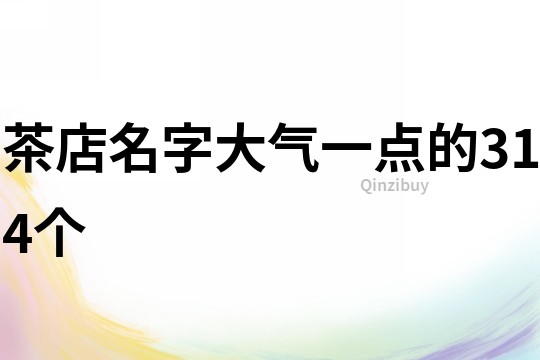 茶店名字大气一点的314个

Qinzibuy